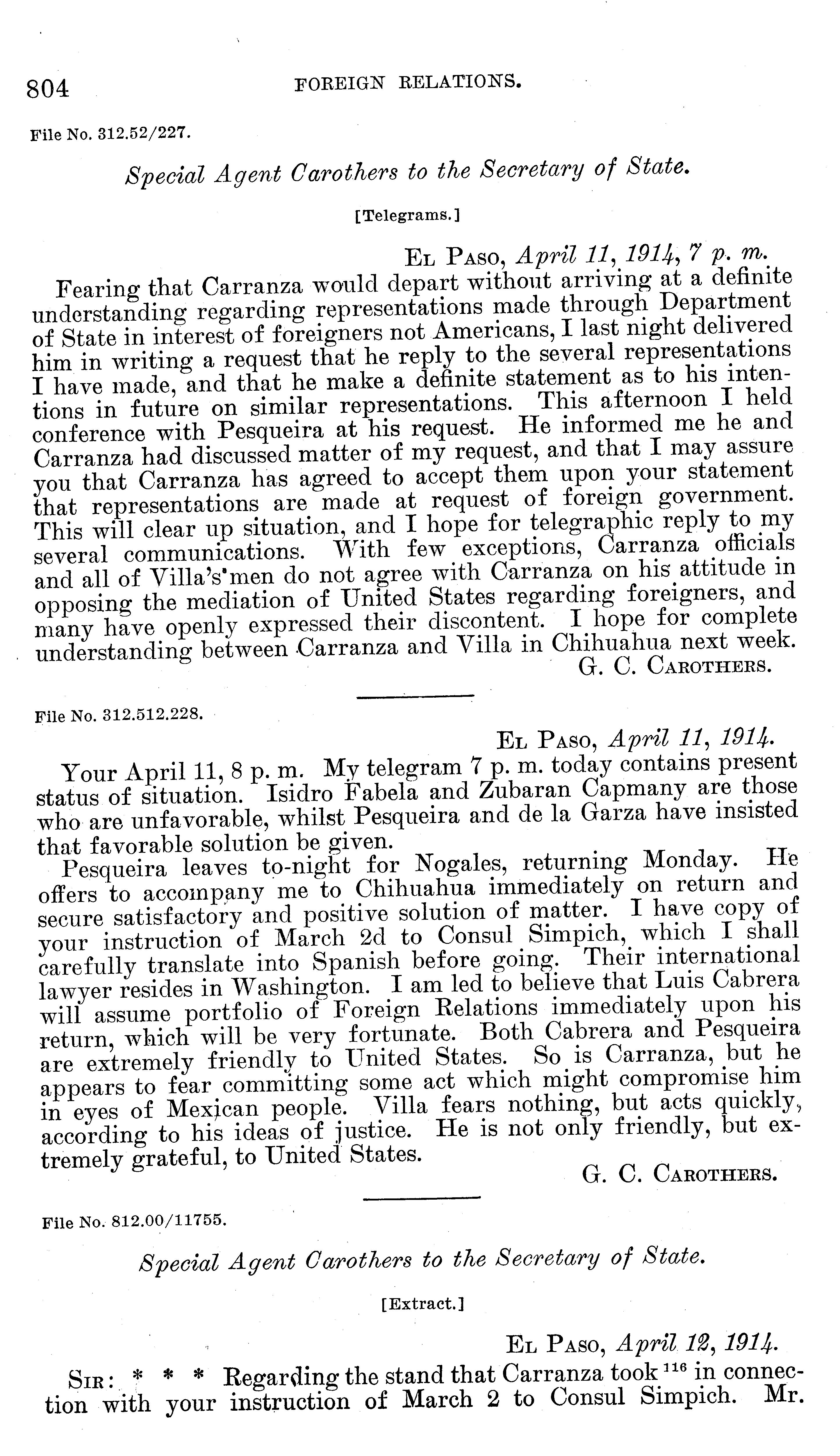 804 FOREIGN RELATIONS.

File No. 312.52/227.

Special Agent Carothers to the Secretary of State.

[Telegrams.]

El Paso, April 11, 1914, 7 p. m.

Fearing that Carranza would depart without arriving at a definite understanding regarding representations made through Department of State in interest of foreigners not Americans, I last night delivered him in writing a request that he reply to the several representations I have made, and that he make a definite statement as to his intentions in future on similar representations. This afternoon I held conference with Pesqueira at his request. He informed me he and Carranza had discussed matter of my request, and that I may assure you that Carranza has agreed to accept them upon your statement that representations are made at request of foreign government. This will clear up situation, and I hope for telegraphic reply to my several communications. With few exceptions, Carranza officials and all of Villa's men do not agree with Carranza on his attitude in opposing the mediation of United States regarding foreigners, and many have openly expressed their discontent. I hope for complete understanding between Carranza and Villa in Chihuahua next week.

G. C. Carothers.

File No. 312.512.228.

El Paso, April 11, 1914.

Your April 11, 8 p. m. My telegram 7 p. m. today contains present status of situation. Isidro Fabela and Zubaran Capmany are those who are unfavorable, whilst Pesqueira and de la Garza have insisted that favorable solution be given.

Pesqueira leaves to-night for Nogales, returning Monday. He offers to accompany me to Chihuahua immediately on return and secure satisfactory and positive solution of matter. I have copy of your instruction of March 2d to Consul Simpich, which I shall carefully translate into Spanish before going. Their international lawyer resides in Washington. I am led to believe that Luis Cabrera will assume portfolio of Foreign Relations immediately upon his return, which will be very fortunate. Both Cabrera and Pesqueira are extremely friendly to United States. So is Carranza, but he appears to fear committing some act which might compromise him in eyes of Mexican people. Villa fears nothing, but acts quickly, according to his ideas of justice. He is not only friendly, but extremely grateful, to United States.

G. C. Carothers.

File No. 812.00/11755.

Special Agent Carothers to the Secretary of State.

[Extract.]

El Paso, April 12, 1914.

Sir: * * * Regarding the stand that Carranza took $^{116}$ in connection with your instruction of March 2 to Consul Simpich. Mr.